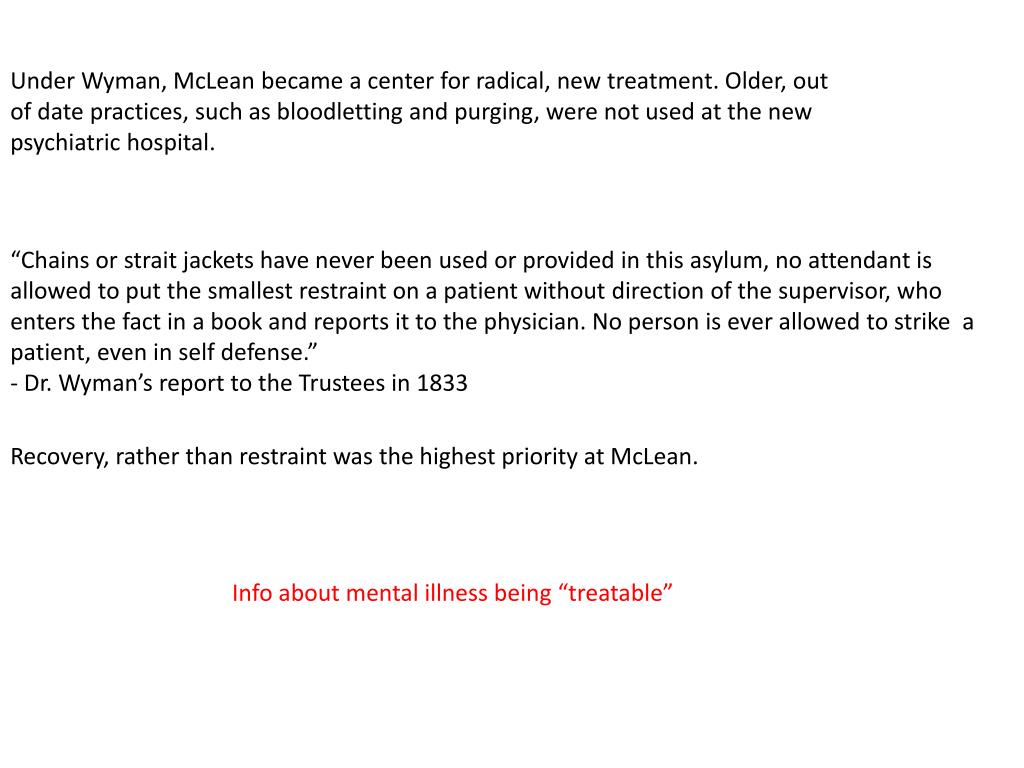 Under Wyman, McLean became a center for radical, new treatment. Older, out of date practices, such as bloodletting and purging, were not used at the new psychiatric hospital.

“Chains or strait jackets have never been used or provided in this asylum, no attendant is allowed to put the smallest restraint on a patient without direction of the supervisor, who enters the fact in a book and reports it to the physician. No person is ever allowed to strike a patient, even in self defense.”
- Dr. Wyman’s report to the Trustees in 1833

Recovery, rather than restraint was the highest priority at McLean.

Info about mental illness being “treatable”